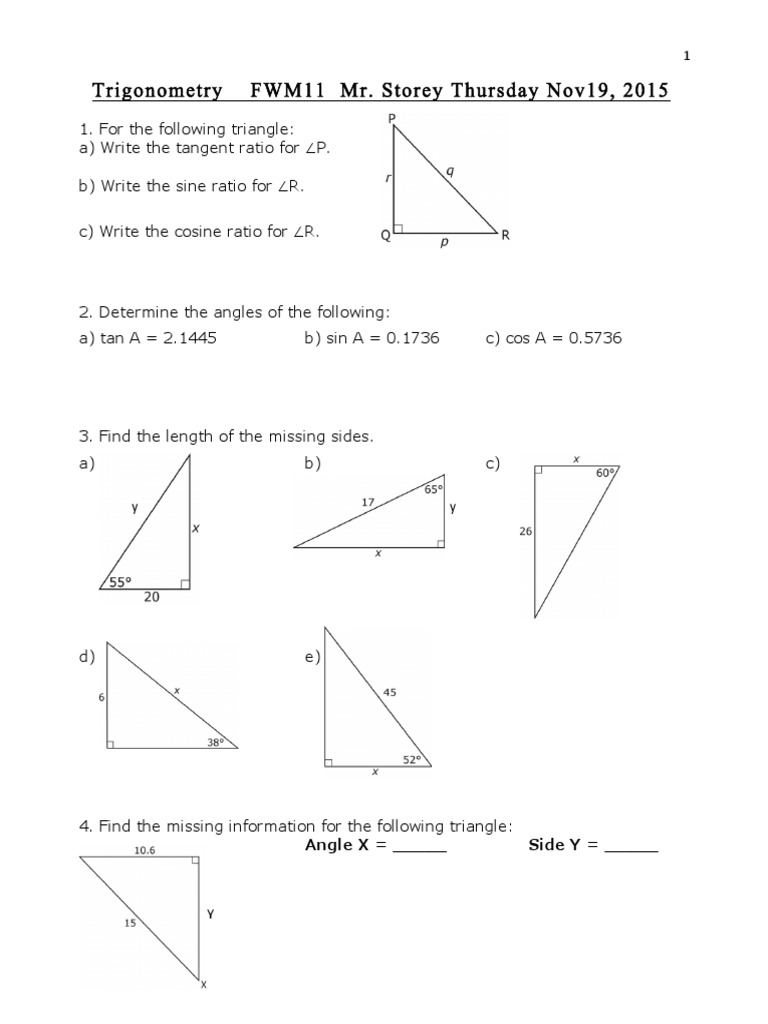 1

Trigonometry FWM11 Mr. Storey Thursday Nov19, 2015

1. For the following triangle:
a) Write the tangent ratio for ∠P.

b) Write the sine ratio for ∠R.

c) Write the cosine ratio for ∠R.

P
r
q
Q
p
R

2. Determine the angles of the following:
a) tan A = 2.1445 b) sin A = 0.1736 c) cos A = 0.5736

3. Find the length of the missing sides.
a)
y
x
55°
20

b)
17
65°
y
x

c)
x
60°
26

d)
6
x
38°

e)
45
52°
x

4. Find the missing information for the following triangle:
Angle X = ______ Side Y = ______

10.6
15
Y
X